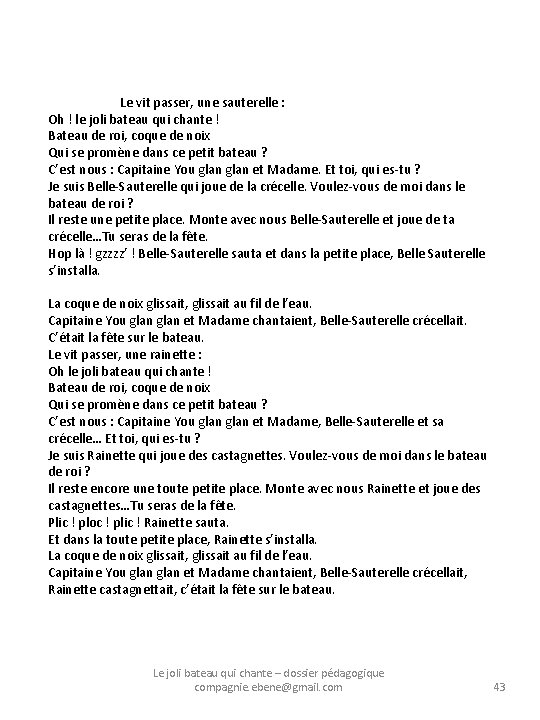 Le vit passer, une sauterelle :
Oh ! le joli bateau qui chante !
Bateau de roi, coque de noix
Qui se promène dans ce petit bateau ?
C'est nous : Capitaine You glan glan et Madame. Et toi, qui es-tu ?
Je suis Belle-Sauterelle qui joue de la crécelle. Voulez-vous de moi dans le bateau de roi ?
Il reste une petite place. Monte avec nous Belle-Sauterelle et joue de ta crécelle...Tu seras de la fête.
Hop là ! gzzzz' ! Belle-Sauterelle sauta et dans la petite place, Belle Sauterelle s'installa.

La coque de noix glissait, glissait au fil de l'eau.
Capitaine You glan glan et Madame chantaient, Belle-Sauterelle crécellait.
C'était la fête sur le bateau.
Le vit passer, une rainette :
Oh le joli bateau qui chante !
Bateau de roi, coque de noix
Qui se promène dans ce petit bateau ?
C'est nous : Capitaine You glan glan et Madame, Belle-Sauterelle et sa crécelle... Et toi, qui es-tu ?
Je suis Rainette qui joue des castagnettes. Voulez-vous de moi dans le bateau de roi ?
Il reste encore une toute petite place. Monte avec nous Rainette et joue des castagnettes...Tu seras de la fête.
Plic ! ploc ! plic ! Rainette sauta.
Et dans la toute petite place, Rainette s'installa.
La coque de noix glissait, glissait au fil de l'eau.
Capitaine You glan glan et Madame chantaient, Belle-Sauterelle crécellait, Rainette castagnettait, c'était la fête sur le bateau.

Le joli bateau qui chante – dossier pédagogique
compagnie.ebene@gmail.com
43